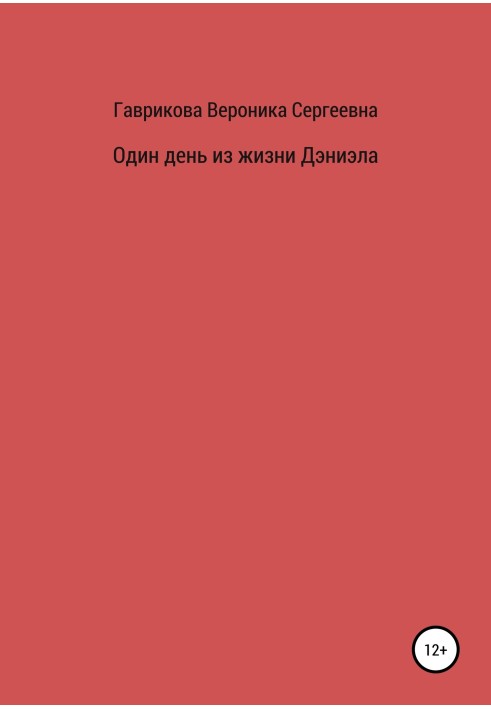 Гаврикова Вероника Сергеевна

Один день из жизни Дэниэла

12+